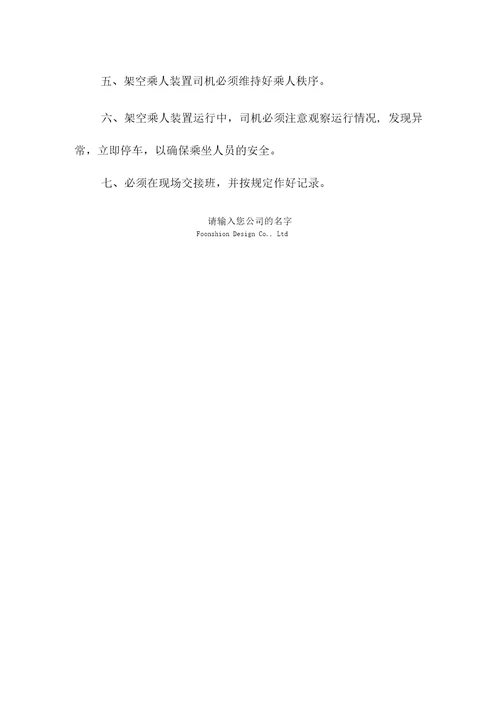 五、架空乘人装置司机必须维持好乘人秩序。

六、架空乘人装置运行中，司机必须注意观察运行情况，发现异常，立即停车，以确保乘坐人员的安全。

七、必须在现场交接班，并按规定作好记录。

请输入您公司的名字
Foonshion Design Co., Ltd